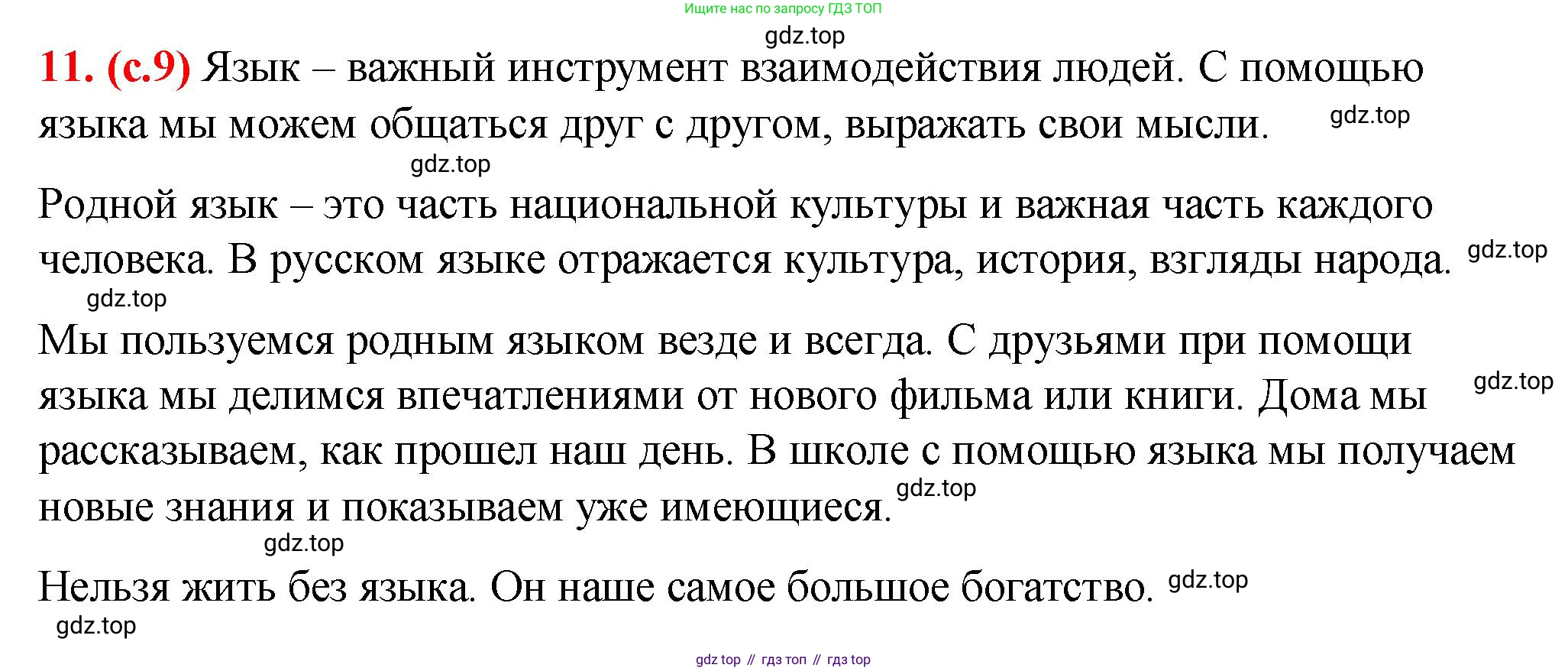 Ищите нас по запросу ГДЗ ТОП

11. (с.9) Язык – важный инструмент взаимодействия людей. С помощью языка мы можем общаться друг с другом, выражать свои мысли.

Родной язык – это часть национальной культуры и важная часть каждого человека. В русском языке отражается культура, история, взгляды народа.

Мы пользуемся родным языком везде и всегда. С друзьями при помощи языка мы делимся впечатлениями от нового фильма или книги. Дома мы рассказываем, как прошел наш день. В школе с помощью языка мы получаем новые знания и показываем уже имеющиеся.

Нельзя жить без языка. Он наше самое большое богатство.

gdz top // гдз топ // гдз top

gdz.top